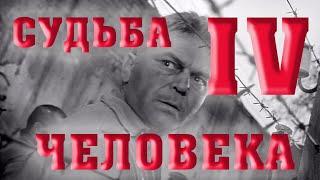 СУДЬБА IV
ЧЕЛОВЕКА